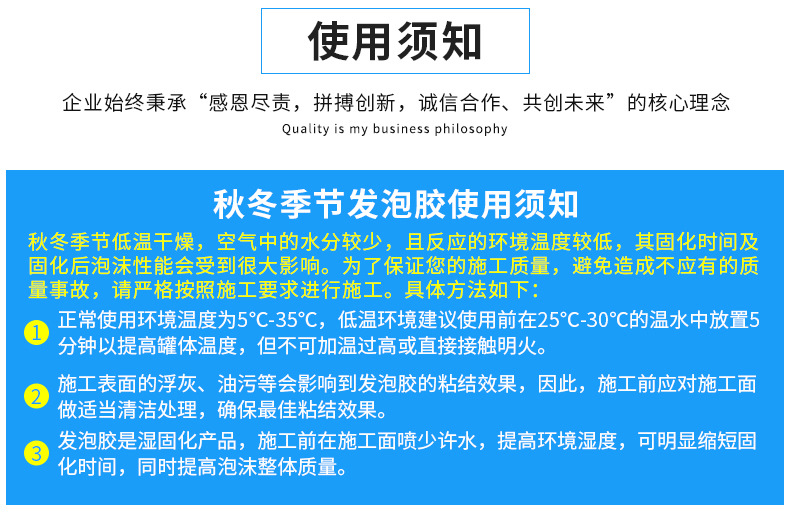 使用须知

企业始终秉承“感恩尽责，拼搏创新，诚信合作、共创未来”的核心理念

Quality is my business philosophy

秋冬季节发泡胶使用须知

秋冬季节低温干燥，空气中的水分较少，且反应的环境温度较低，其固化时间及固化后泡沫性能会受到很大影响。为了保证您的施工质量，避免造成不应有的质量事故，请严格按照施工要求进行施工。具体方法如下：

1 正常使用环境温度为5°C-35°C，低温环境建议使用前在25°C-30°C的温水中放置5分钟以提高罐体温度，但不可加温过高或直接接触明火。

2 施工表面的浮灰、油污等会影响到发泡胶的粘结效果，因此，施工前应对施工面做适当清洁处理，确保最佳粘结效果。

3 发泡胶是湿固化产品，施工前在施工面喷少许水，提高环境湿度，可明显缩短固化时间，同时提高泡沫整体质量。